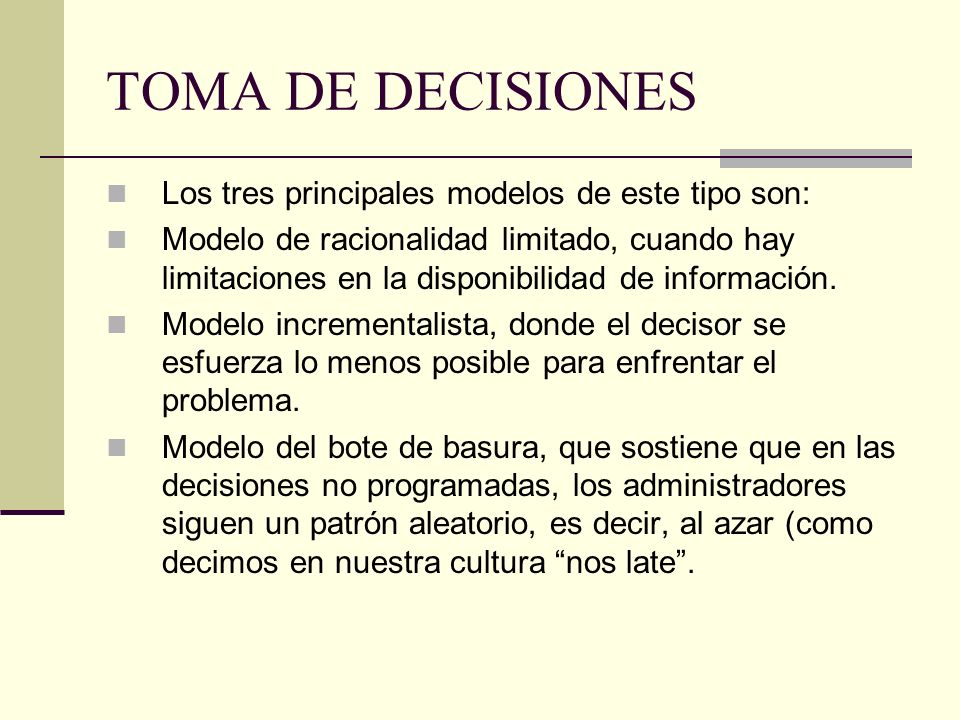 TOMA DE DECISIONES

Los tres principales modelos de este tipo son:

Modelo de racionalidad limitado, cuando hay limitaciones en la disponibilidad de información.

Modelo incrementalista, donde el decisor se esfuerza lo menos posible para enfrentar el problema.

Modelo del bote de basura, que sostiene que en las decisiones no programadas, los administradores siguen un patrón aleatorio, es decir, al azar (como decimos en nuestra cultura “nos late”.